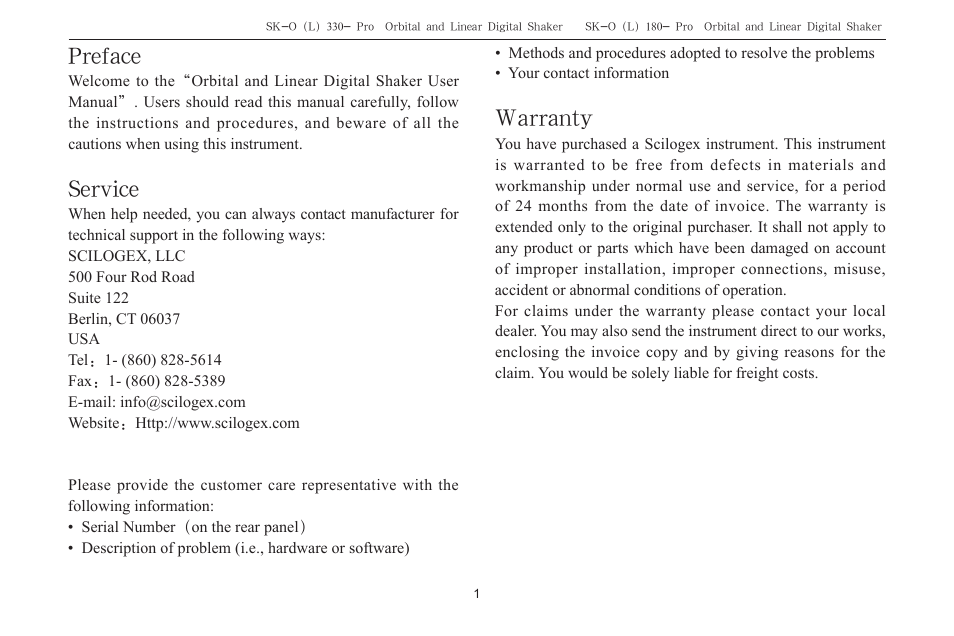 SK-O (L) 330- Pro Orbital and Linear Digital Shaker SK-O (L) 180- Pro Orbital and Linear Digital Shaker

Preface
Welcome to the“Orbital and Linear Digital Shaker User Manual”. Users should read this manual carefully, follow the instructions and procedures, and beware of all the cautions when using this instrument.

Service
When help needed, you can always contact manufacturer for technical support in the following ways:
SCILOGEX, LLC
500 Four Rod Road
Suite 122
Berlin, CT 06037
USA
Tel：1- (860) 828-5614
Fax：1- (860) 828-5389
E-mail: info@scilogex.com
Website：Http://www.scilogex.com

Please provide the customer care representative with the following information:
• Serial Number（on the rear panel）
• Description of problem (i.e., hardware or software)
• Methods and procedures adopted to resolve the problems
• Your contact information

Warranty
You have purchased a Scilogex instrument. This instrument is warranted to be free from defects in materials and workmanship under normal use and service, for a period of 24 months from the date of invoice. The warranty is extended only to the original purchaser. It shall not apply to any product or parts which have been damaged on account of improper installation, improper connections, misuse, accident or abnormal conditions of operation.
For claims under the warranty please contact your local dealer. You may also send the instrument direct to our works, enclosing the invoice copy and by giving reasons for the claim. You would be solely liable for freight costs.

1